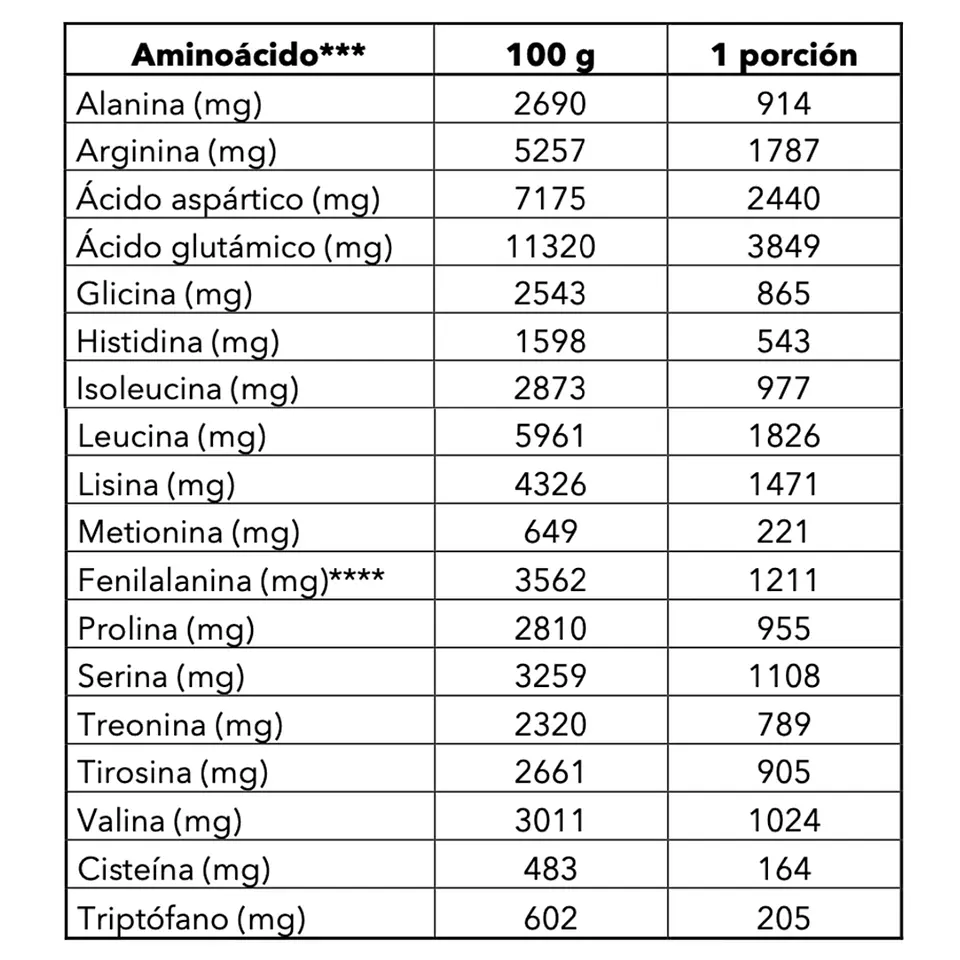 | Aminoácido*** | 100 g | 1 porción |
|---|---|---|
| Alanina (mg) | 2690 | 914 |
| Arginina (mg) | 5257 | 1787 |
| Ácido aspártico (mg) | 7175 | 2440 |
| Ácido glutámico (mg) | 11320 | 3849 |
| Glicina (mg) | 2543 | 865 |
| Histidina (mg) | 1598 | 543 |
| Isoleucina (mg) | 2873 | 977 |
| Leucina (mg) | 5961 | 1826 |
| Lisina (mg) | 4326 | 1471 |
| Metionina (mg) | 649 | 221 |
| Fenilalanina (mg)**** | 3562 | 1211 |
| Prolina (mg) | 2810 | 955 |
| Serina (mg) | 3259 | 1108 |
| Treonina (mg) | 2320 | 789 |
| Tirosina (mg) | 2661 | 905 |
| Valina (mg) | 3011 | 1024 |
| Cisteína (mg) | 483 | 164 |
| Triptófano (mg) | 602 | 205 |